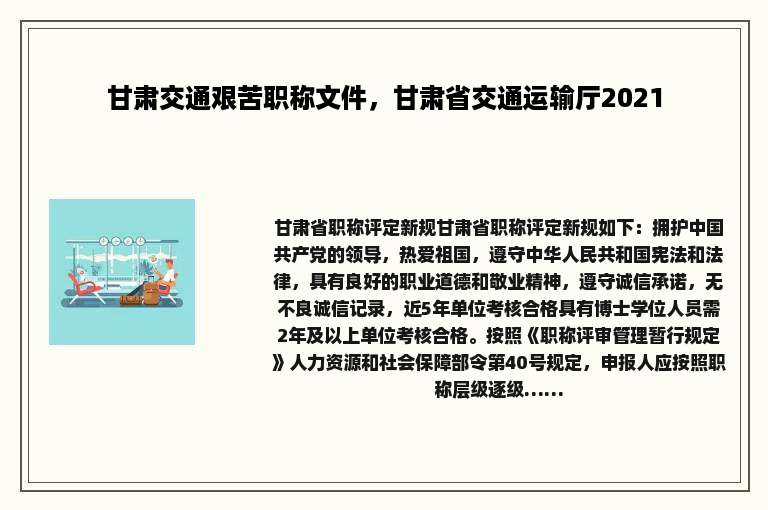 甘肃交通艰苦职称文件，甘肃省交通运输厅2021

甘肃省职称评定新规甘肃省职称评定新规如下：拥护中国共产党的领导，热爱祖国，遵守中华人民共和国宪法和法律，具有良好的职业道德和敬业精神，遵守诚信承诺，无不良诚信记录，近5年单位考核合格具有博士学位人员需2年及以上单位考核合格。按照《职称评审管理暂行规定》人力资源和社会保障部令第40号规定，申报人应按照职称层级逐级......